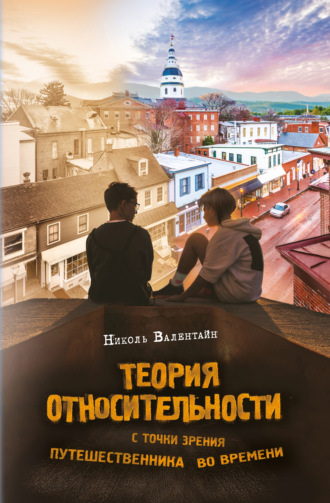 Николь Валентайн

ТЕОРИЯ ОТНОСИТЕЛЬНОСТИ

С ТОЧКИ ЗРЕНИЯ ПУТЕШЕСТВЕННИКА ВО ВРЕМЕНИ